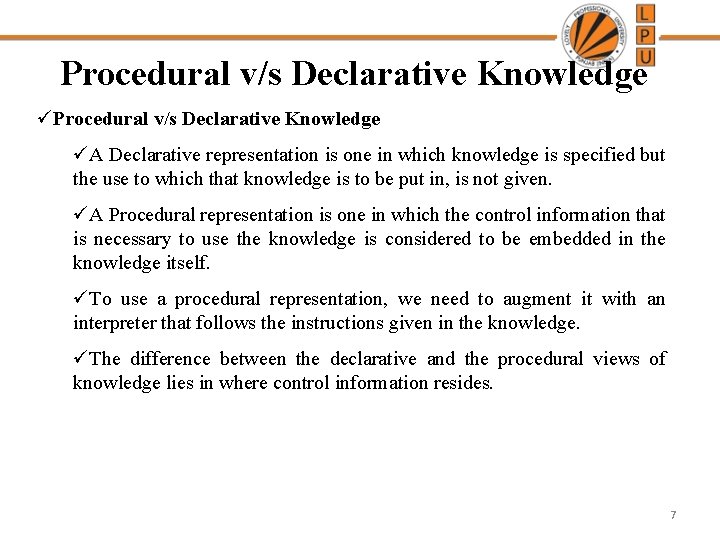 LOVELY PROFESSIONAL UNIVERSITY PUNJAB (INDIA)

L
P
U

Procedural v/s Declarative Knowledge

✓Procedural v/s Declarative Knowledge

✓A Declarative representation is one in which knowledge is specified but the use to which that knowledge is to be put in, is not given.

✓A Procedural representation is one in which the control information that is necessary to use the knowledge is considered to be embedded in the knowledge itself.

✓To use a procedural representation, we need to augment it with an interpreter that follows the instructions given in the knowledge.

✓The difference between the declarative and the procedural views of knowledge lies in where control information resides.

7